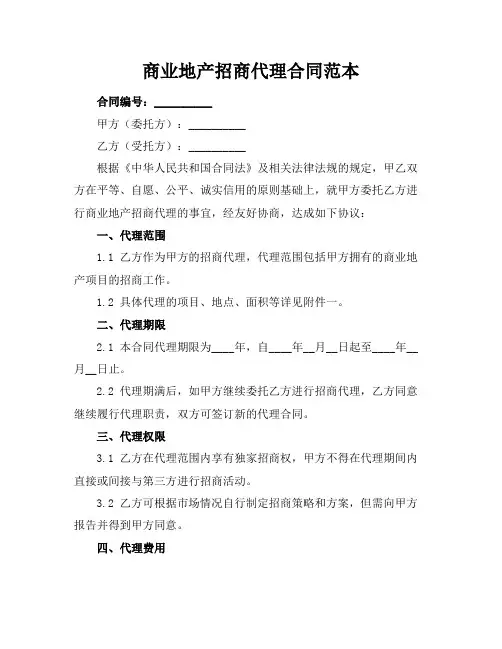 商业地产招商代理合同范本

合同编号：__________

甲方（委托方）：__________

乙方（受托方）：__________

根据《中华人民共和国合同法》及相关法律法规的规定，甲乙双方在平等、自愿、公平、诚实信用的原则基础上，就甲方委托乙方进行商业地产招商代理的事宜，经友好协商，达成如下协议：

一、代理范围

1.1 乙方作为甲方的招商代理，代理范围包括甲方拥有的商业地产项目的招商工作。

1.2 具体代理的项目、地点、面积等详见附件一。

二、代理期限

2.1 本合同代理期限为____年，自____年__月__日起至____年__月__日止。

2.2 代理期满后，如甲方继续委托乙方进行招商代理，乙方同意继续履行代理职责，双方可签订新的代理合同。

三、代理权限

3.1 乙方在代理范围内享有独家招商权，甲方不得在代理期间内直接或间接与第三方进行招商活动。

3.2 乙方可根据市场情况自行制定招商策略和方案，但需向甲方报告并得到甲方同意。

四、代理费用